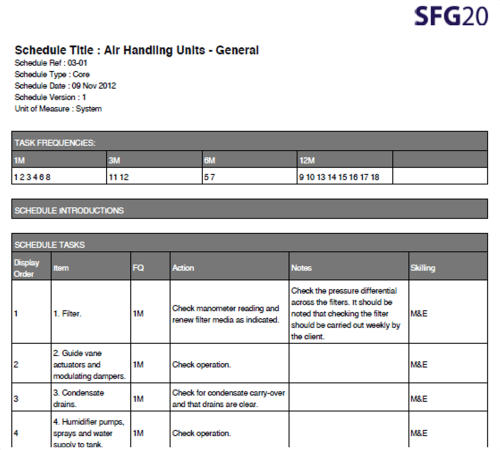 SFG20

Schedule Title : Air Handling Units - General
Schedule Ref : 03-01
Schedule Type : Core
Schedule Date : 09 Nov 2012
Schedule Version : 1
Unit of Measure : System

TASK FREQUENCIES:

| 1M | 3M | 6M | 12M | |
|---|---|---|---|---|
| 1 2 3 4 6 8 | 11 12 | 5 7 | 9 10 13 14 15 16 17 18 | |

SCHEDULE INTRODUCTIONS

SCHEDULE TASKS

| Display Order | Item | FQ | Action | Notes | Skilling |
|---|---|---|---|---|---|
| 1 | 1. Filter. | 1M | Check manometer reading and renew filter media as indicated. | Check the pressure differential across the filters. It should be noted that checking the filter should be carried out weekly by the client. | M&E |
| 2 | 2. Guide vane actuators and modulating dampers. | 1M | Check operation. | | M&E |
| 3 | 3. Condensate drains. | 1M | Check for condensate carry-over and that drains are clear. | | M&E |
| 4 | 4. Humidifier pumps, sprays and water supply to tank. | 1M | Check operation. | | M&E |